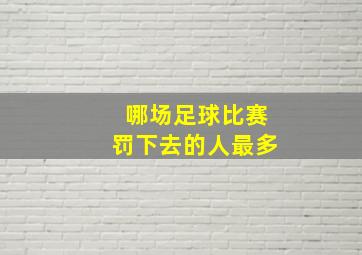 哪场足球比赛
罚下去的人最多